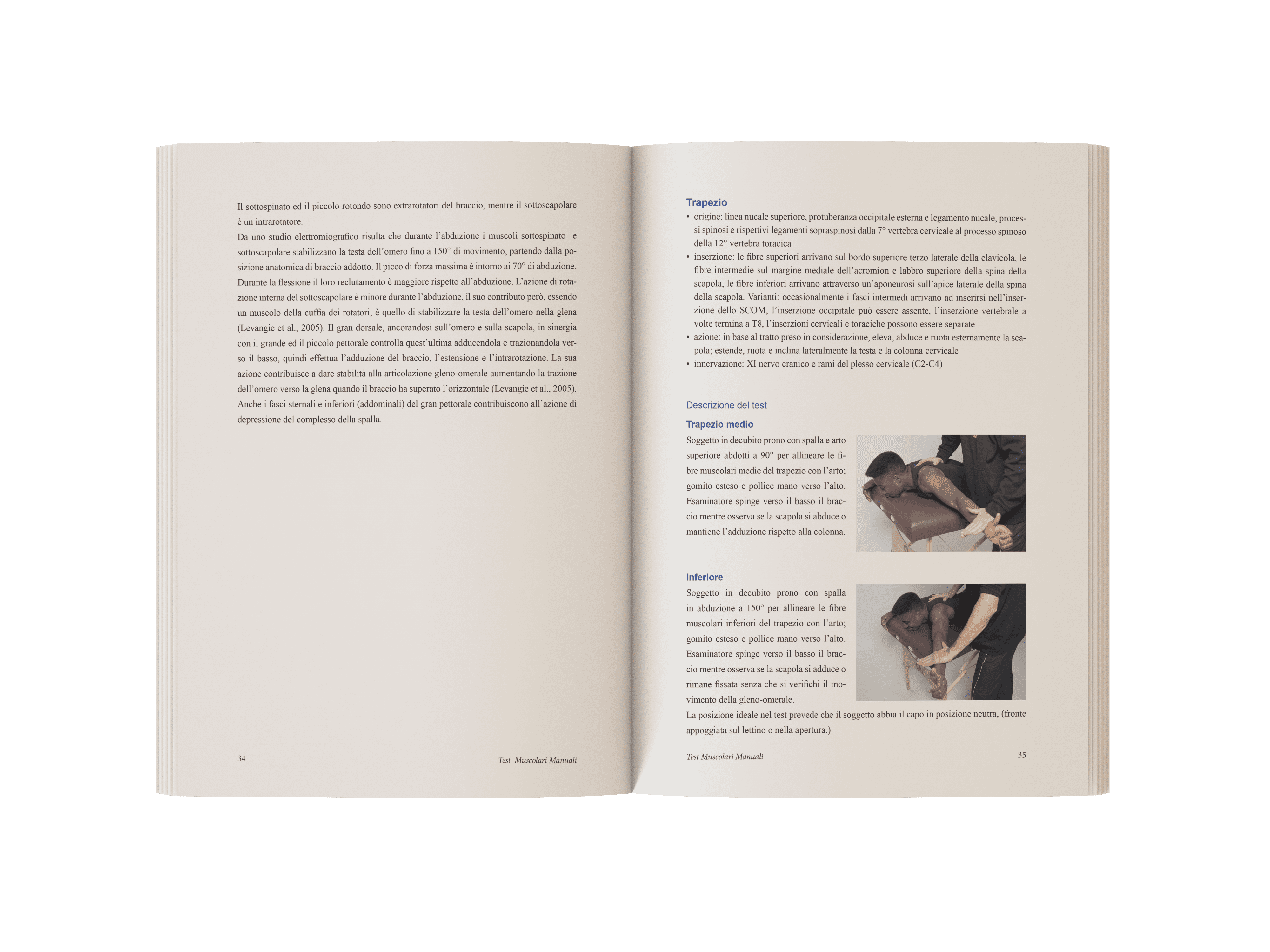 Il sottospinato ed il piccolo rotondo sono extrarotatori del braccio, mentre il sottoscapolare è un intrarotatore.
Da uno studio elettromiografico risulta che durante l'abduzione i muscoli sottospinato e sottoscapolare stabilizzano la testa dell'omero fino a 150° di movimento, partendo dalla posizione anatomica di braccio addotto. Il picco di forza massima è intorno ai 70° di abduzione. Durante la flessione il loro reclutamento è maggiore rispetto all'abduzione. L'azione di rotazione interna del sottoscapolare è minore durante l'abduzione, il suo contributo però, essendo un muscolo della cuffia dei rotatori, è quello di stabilizzare la testa dell'omero nella glena (Levangie et al., 2005). Il gran dorsale, ancorandosi sull'omero e sulla scapola, in sinergia con il grande ed il piccolo pettorale controlla quest'ultima adducendola e trazionandola verso il basso, quindi effettua l'adduzione del braccio, l'estensione e l'intrarotazione. La sua azione contribuisce a dare stabilità alla articolazione gleno-omerale aumentando la trazione dell'omero verso la glena quando il braccio ha superato l'orizzontale (Levangie et al., 2005). Anche i fasci sternali e inferiori (addominali) del gran pettorale contribuiscono all'azione di depressione del complesso della spalla.

34 Test Muscolari Manuali

Trapezio
• origine: linea nucale superiore, protuberanza occipitale esterna e legamento nucale, processi spinosi e rispettivi legamenti sopraspinosi dalla 7° vertebra cervicale al processo spinoso della 12° vertebra toracica
• inserzione: le fibre superiori arrivano sul bordo superiore terzo laterale della clavicola, le fibre intermedie sul margine mediale dell'acromion e labbro superiore della spina della scapola, le fibre inferiori arrivano attraverso un'aponeurosi sull'apice laterale della spina della scapola. Varianti: occasionalmente i fasci intermedi arrivano ad inserirsi nell'inserzione dello SCOM, l'inserzione occipitale può essere assente, l'inserzione vertebrale a volte termina a T8, l'inserzioni cervicali e toraciche possono essere separate
• azione: in base al tratto preso in considerazione, eleva, abduce e ruota esternamente la scapola; estende, ruota e inclina lateralmente la testa e la colonna cervicale
• innervazione: XI nervo cranico e rami del plesso cervicale (C2-C4)

Descrizione del test

Trapezio medio
Soggetto in decubito prono con spalla e arto superiore abdotti a 90° per allineare le fibre muscolari medie del trapezio con l'arto; gomito esteso e pollice mano verso l'alto. Esaminatore spinge verso il basso il braccio mentre osserva se la scapola si abduce o mantiene l'adduzione rispetto alla colonna.

Inferiore
Soggetto in decubito prono con spalla in abduzione a 150° per allineare le fibre muscolari inferiori del trapezio con l'arto; gomito esteso e pollice mano verso l'alto. Esaminatore spinge verso il basso il braccio mentre osserva se la scapola si adduce o rimane fissata senza che si verifichi il movimento della gleno-omerale.
La posizione ideale nel test prevede che il soggetto abbia il capo in posizione neutra, (fronte appoggiata sul lettino o nella apertura.)

Test Muscolari Manuali 35